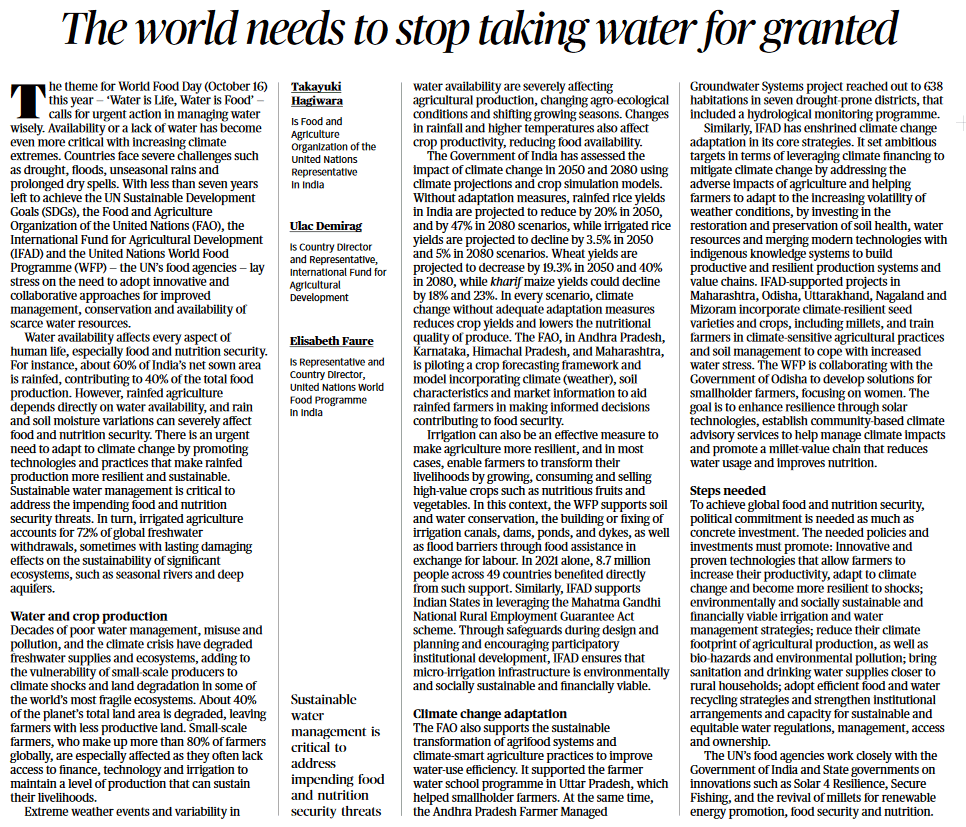 The world needs to stop taking water for granted

The theme for World Food Day (October 16) this year – 'Water is Life, Water is Food' – calls for urgent action in managing water wisely. Availability or a lack of water has become even more critical with increasing climate extremes. Countries face severe challenges such as drought, floods, unseasonal rains and prolonged dry spells. With less than seven years left to achieve the UN Sustainable Development Goals (SDGs), the Food and Agriculture Organization of the United Nations (FAO), the International Fund for Agricultural Development (IFAD) and the United Nations World Food Programme (WFP) – the UN's food agencies – lay stress on the need to adopt innovative and collaborative approaches for improved management, conservation and availability of scarce water resources.

Water availability affects every aspect of human life, especially food and nutrition security. For instance, about 60% of India's net sown area is rainfed, contributing to 40% of the total food production. However, rainfed agriculture depends directly on water availability, and rain and soil moisture variations can severely affect food and nutrition security. There is an urgent need to adapt to climate change by promoting technologies and practices that make rainfed production more resilient and sustainable. Sustainable water management is critical to address the impending food and nutrition security threats. In turn, irrigated agriculture accounts for 72% of global freshwater withdrawals, sometimes with lasting damaging effects on the sustainability of significant ecosystems, such as seasonal rivers and deep aquifers.

Water and crop production
Decades of poor water management, misuse and pollution, and the climate crisis have degraded freshwater supplies and ecosystems, adding to the vulnerability of small-scale producers to climate shocks and land degradation in some of the world's most fragile ecosystems. About 40% of the planet's total land area is degraded, leaving farmers with less productive land. Small-scale farmers, who make up more than 80% of farmers globally, are especially affected as they often lack access to finance, technology and irrigation to maintain a level of production that can sustain their livelihoods.

Extreme weather events and variability in

Takayuki Hagiwara
is Food and Agriculture Organization of the United Nations Representative in India

Ulac Demirag
is Country Director and Representative, International Fund for Agricultural Development

Elisabeth Faure
is Representative and Country Director, United Nations World Food Programme in India

Sustainable water management is critical to address impending food and nutrition security threats

water availability are severely affecting agricultural production, changing agro-ecological conditions and shifting growing seasons. Changes in rainfall and higher temperatures also affect crop productivity, reducing food availability.

The Government of India has assessed the impact of climate change in 2050 and 2080 using climate projections and crop simulation models. Without adaptation measures, rainfed rice yields in India are projected to reduce by 20% in 2050, and by 47% in 2080 scenarios, while irrigated rice yields are projected to decline by 3.5% in 2050 and 5% in 2080 scenarios. Wheat yields are projected to decrease by 19.3% in 2050 and 40% in 2080, while kharif maize yields could decline by 18% and 23%. In every scenario, climate change without adequate adaptation measures reduces crop yields and lowers the nutritional quality of produce. The FAO, in Andhra Pradesh, Karnataka, Himachal Pradesh, and Maharashtra, is piloting a crop forecasting framework and model incorporating climate (weather), soil characteristics and market information to aid rainfed farmers in making informed decisions contributing to food security.

Irrigation can also be an effective measure to make agriculture more resilient, and in most cases, enable farmers to transform their livelihoods by growing, consuming and selling high-value crops such as nutritious fruits and vegetables. In this context, the WFP supports soil and water conservation, the building or fixing of irrigation canals, dams, ponds, and dykes, as well as flood barriers through food assistance in exchange for labour. In 2021 alone, 8.7 million people across 49 countries benefited directly from such support. Similarly, IFAD supports Indian States in leveraging the Mahatma Gandhi National Rural Employment Guarantee Act scheme. Through safeguards during design and planning and encouraging participatory institutional development, IFAD ensures that micro-irrigation infrastructure is environmentally and socially sustainable and financially viable.

Climate change adaptation
The FAO also supports the sustainable transformation of agrifood systems and climate-smart agriculture practices to improve water-use efficiency. It supported the farmer water school programme in Uttar Pradesh, which helped smallholder farmers. At the same time, the Andhra Pradesh Farmer Managed

Groundwater Systems project reached out to 638 habitations in seven drought-prone districts, that included a hydrological monitoring programme.

Similarly, IFAD has enshrined climate change adaptation in its core strategies. It set ambitious targets in terms of leveraging climate financing to mitigate climate change by addressing the adverse impacts of agriculture and helping farmers to adapt to the increasing volatility of weather conditions, by investing in the restoration and preservation of soil health, water resources and merging modern technologies with indigenous knowledge systems to build productive and resilient production systems and value chains. IFAD-supported projects in Maharashtra, Odisha, Uttarakhand, Nagaland and Mizoram incorporate climate-resilient seed varieties and crops, including millets, and train farmers in climate-sensitive agricultural practices and soil management to cope with increased water stress. The WFP is collaborating with the Government of Odisha to develop solutions for smallholder farmers, focusing on women. The goal is to enhance resilience through solar technologies, establish community-based climate advisory services to help manage climate impacts and promote a millet-value chain that reduces water usage and improves nutrition.

Steps needed
To achieve global food and nutrition security, political commitment is needed as much as concrete investment. The needed policies and investments must promote: Innovative and proven technologies that allow farmers to increase their productivity, adapt to climate change and become more resilient to shocks; environmentally and socially sustainable and financially viable irrigation and water management strategies; reduce their climate footprint of agricultural production, as well as bio-hazards and environmental pollution; bring sanitation and drinking water supplies closer to rural households; adopt efficient food and water recycling strategies and strengthen institutional arrangements and capacity for sustainable and equitable water regulations, management, access and ownership.

The UN's food agencies work closely with the Government of India and State governments on innovations such as Solar 4 Resilience, Secure Fishing, and the revival of millets for renewable energy promotion, food security and nutrition.